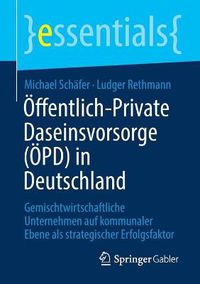 }essentials{

Michael Schäfer · Ludger Rethmann

Öffentlich-Private Daseinsvorsorge (ÖPD) in Deutschland

Gemischtwirtschaftliche Unternehmen auf kommunaler Ebene als strategischer Erfolgsfaktor

Springer Gabler